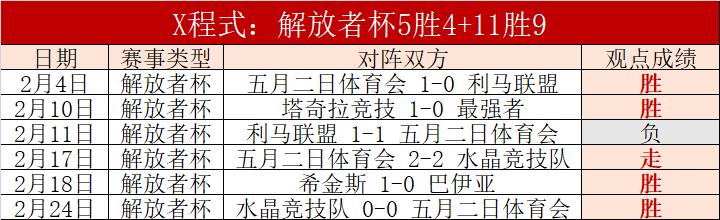 X程式：解放者杯5胜4+11胜9

| 日期 | 赛事类型 | 对阵双方 | 观点成绩 |
|---|---|---|---|
| 2月4日 | 解放者杯 | 五月二日体育会 1-0 利马联盟 | 胜 |
| 2月10日 | 解放者杯 | 塔奇拉竞技 1-0 最强者 | 胜 |
| 2月11日 | 解放者杯 | 利马联盟 1-1 五月二日体育会 | 负 |
| 2月17日 | 解放者杯 | 五月二日体育会 2-2 水晶竞技队 | 走 |
| 2月18日 | 解放者杯 | 希金斯 1-0 巴伊亚 | 胜 |
| 2月24日 | 解放者杯 | 水晶竞技队 0-0 五月二日体育会 | 胜 |